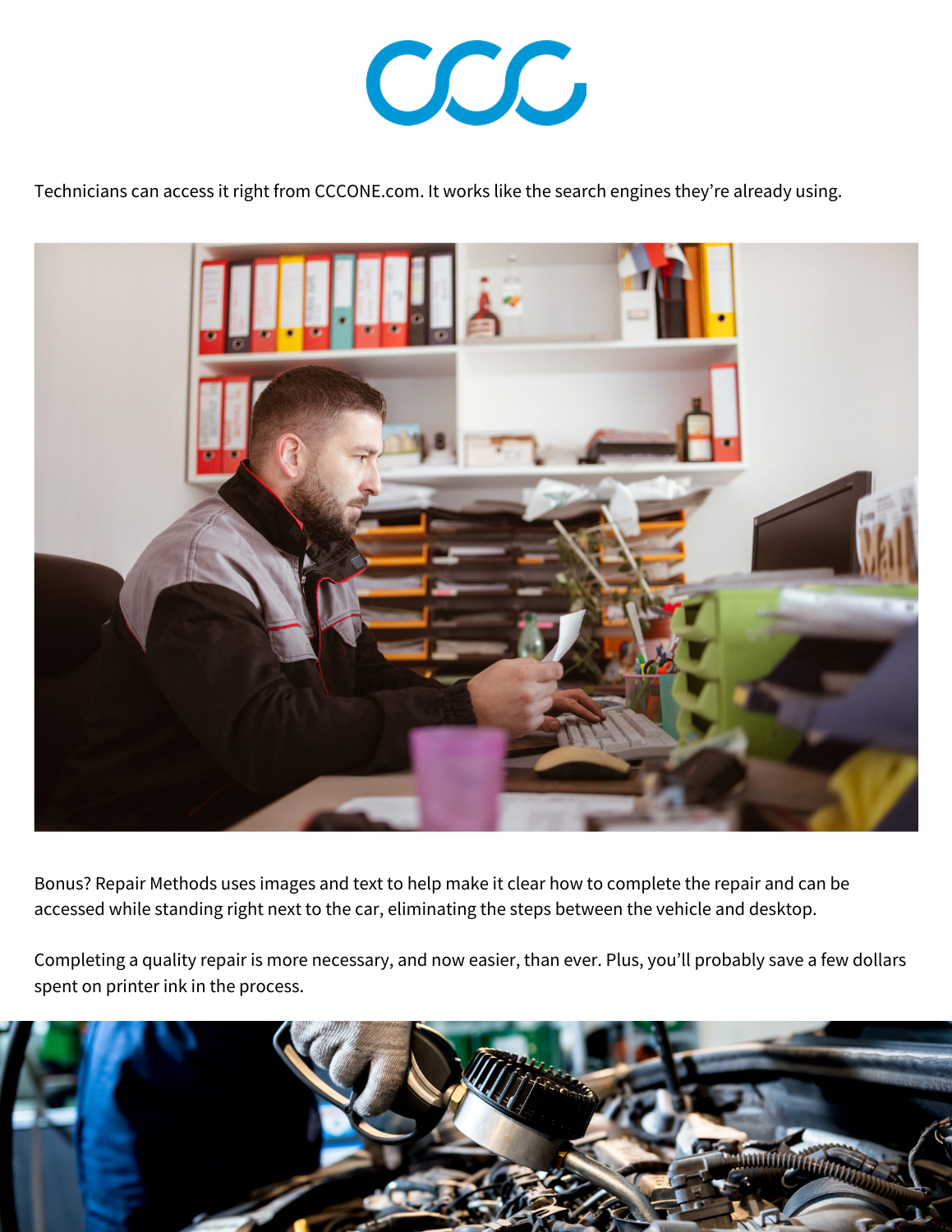 CCC

Technicians can access it right from CCCONE.com. It works like the search engines they're already using.

Bonus? Repair Methods uses images and text to help make it clear how to complete the repair and can be accessed while standing right next to the car, eliminating the steps between the vehicle and desktop.

Completing a quality repair is more necessary, and now easier, than ever. Plus, you'll probably save a few dollars spent on printer ink in the process.